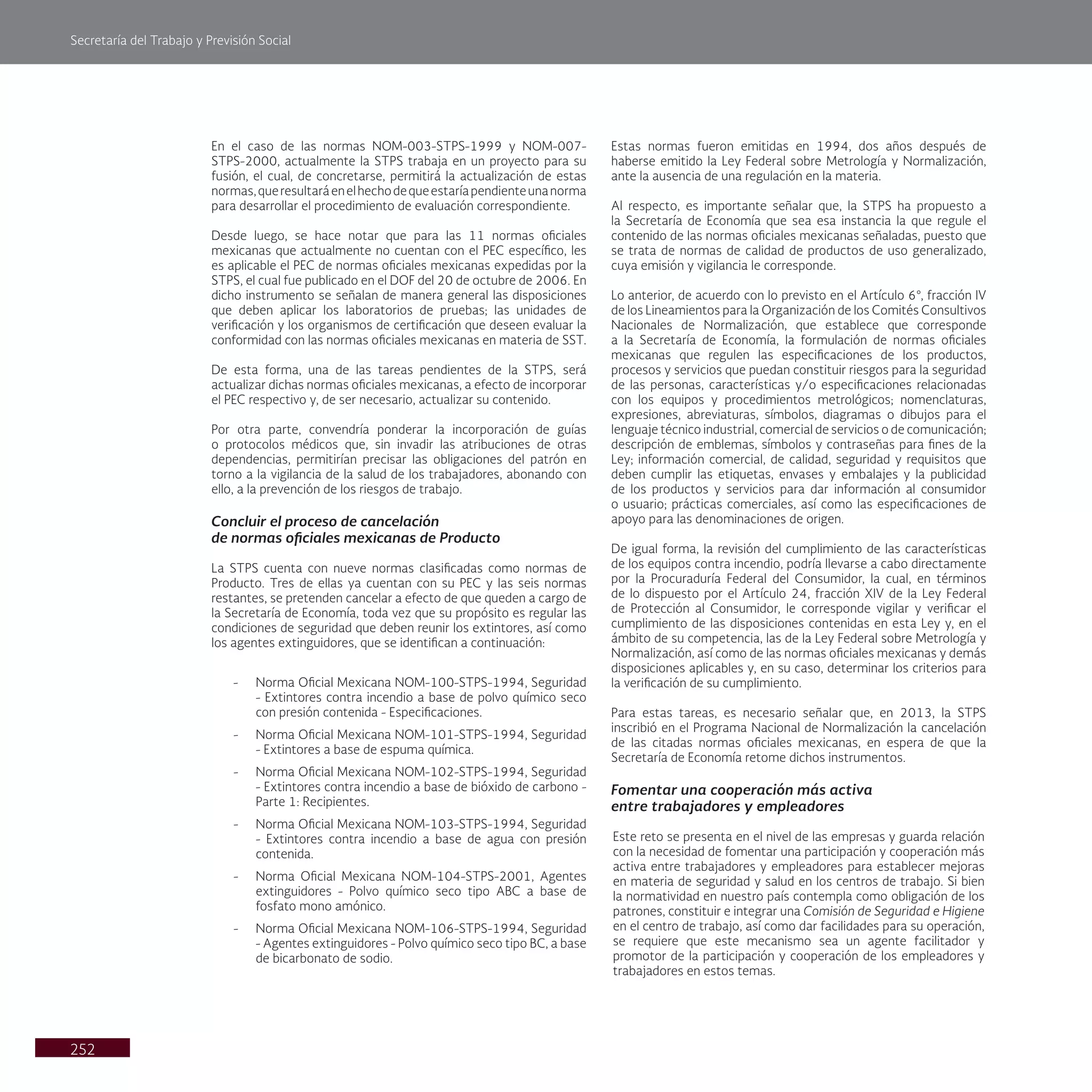 Secretaría del Trabajo y Previsión Social

En el caso de las normas NOM-003-STPS-1999 y NOM-007-STPS-2000, actualmente la STPS trabaja en un proyecto para su fusión, el cual, de concretarse, permitirá la actualización de estas normas, que resultará en el hecho de que estaría pendiente una norma para desarrollar el procedimiento de evaluación correspondiente.

Desde luego, se hace notar que para las 11 normas oficiales mexicanas que actualmente no cuentan con el PEC específico, les es aplicable el PEC de normas oficiales mexicanas expedidas por la STPS, el cual fue publicado en el DOF del 20 de octubre de 2006. En dicho instrumento se señalan de manera general las disposiciones que deben aplicar los laboratorios de pruebas; las unidades de verificación y los organismos de certificación que deseen evaluar la conformidad con las normas oficiales mexicanas en materia de SST.

De esta forma, una de las tareas pendientes de la STPS, será actualizar dichas normas oficiales mexicanas, a efecto de incorporar el PEC respectivo y, de ser necesario, actualizar su contenido.

Por otra parte, convendría ponderar la incorporación de guías o protocolos médicos que, sin invadir las atribuciones de otras dependencias, permitirían precisar las obligaciones del patrón en torno a la vigilancia de la salud de los trabajadores, abonando con ello, a la prevención de los riesgos de trabajo.

Concluir el proceso de cancelación de normas oficiales mexicanas de Producto

La STPS cuenta con nueve normas clasificadas como normas de Producto. Tres de ellas ya cuentan con su PEC y las seis normas restantes, se pretenden cancelar a efecto de que queden a cargo de la Secretaría de Economía, toda vez que su propósito es regular las condiciones de seguridad que deben reunir los extintores, así como los agentes extinguidores, que se identifican a continuación:

- Norma Oficial Mexicana NOM-100-STPS-1994, Seguridad - Extintores contra incendio a base de polvo químico seco con presión contenida - Especificaciones.
- Norma Oficial Mexicana NOM-101-STPS-1994, Seguridad - Extintores a base de espuma química.
- Norma Oficial Mexicana NOM-102-STPS-1994, Seguridad - Extintores contra incendio a base de bióxido de carbono - Parte 1: Recipientes.
- Norma Oficial Mexicana NOM-103-STPS-1994, Seguridad - Extintores contra incendio a base de agua con presión contenida.
- Norma Oficial Mexicana NOM-104-STPS-2001, Agentes extinguidores - Polvo químico seco tipo ABC a base de fosfato mono amónico.
- Norma Oficial Mexicana NOM-106-STPS-1994, Seguridad - Agentes extinguidores - Polvo químico seco tipo BC, a base de bicarbonato de sodio.

Estas normas fueron emitidas en 1994, dos años después de haberse emitido la Ley Federal sobre Metrología y Normalización, ante la ausencia de una regulación en la materia.

Al respecto, es importante señalar que, la STPS ha propuesto a la Secretaría de Economía que sea esa instancia la que regule el contenido de las normas oficiales mexicanas señaladas, puesto que se trata de normas de calidad de productos de uso generalizado, cuya emisión y vigilancia le corresponde.

Lo anterior, de acuerdo con lo previsto en el Artículo 6°, fracción IV de los Lineamientos para la Organización de los Comités Consultivos Nacionales de Normalización, que establece que corresponde a la Secretaría de Economía, la formulación de normas oficiales mexicanas que regulen las especificaciones de los productos, procesos y servicios que puedan constituir riesgos para la seguridad de las personas, características y/o especificaciones relacionadas con los equipos y procedimientos metrológicos; nomenclaturas, expresiones, abreviaturas, símbolos, diagramas o dibujos para el lenguaje técnico industrial, comercial de servicios o de comunicación; descripción de emblemas, símbolos y contraseñas para fines de la Ley; información comercial, de calidad, seguridad y requisitos que deben cumplir las etiquetas, envases y embalajes y la publicidad de los productos y servicios para dar información al consumidor o usuario; prácticas comerciales, así como las especificaciones de apoyo para las denominaciones de origen.

De igual forma, la revisión del cumplimiento de las características de los equipos contra incendio, podría llevarse a cabo directamente por la Procuraduría Federal del Consumidor, la cual, en términos de lo dispuesto por el Artículo 24, fracción XIV de la Ley Federal de Protección al Consumidor, le corresponde vigilar y verificar el cumplimiento de las disposiciones contenidas en esta Ley y, en el ámbito de su competencia, las de la Ley Federal sobre Metrología y Normalización, así como de las normas oficiales mexicanas y demás disposiciones aplicables y, en su caso, determinar los criterios para la verificación de su cumplimiento.

Para estas tareas, es necesario señalar que, en 2013, la STPS inscribió en el Programa Nacional de Normalización la cancelación de las citadas normas oficiales mexicanas, en espera de que la Secretaría de Economía retome dichos instrumentos.

Fomentar una cooperación más activa entre trabajadores y empleadores

Este reto se presenta en el nivel de las empresas y guarda relación con la necesidad de fomentar una participación y cooperación más activa entre trabajadores y empleadores para establecer mejoras en materia de seguridad y salud en los centros de trabajo. Si bien la normatividad en nuestro país contempla como obligación de los patrones, constituir e integrar una Comisión de Seguridad e Higiene en el centro de trabajo, así como dar facilidades para su operación, se requiere que este mecanismo sea un agente facilitador y promotor de la participación y cooperación de los empleadores y trabajadores en estos temas.

252